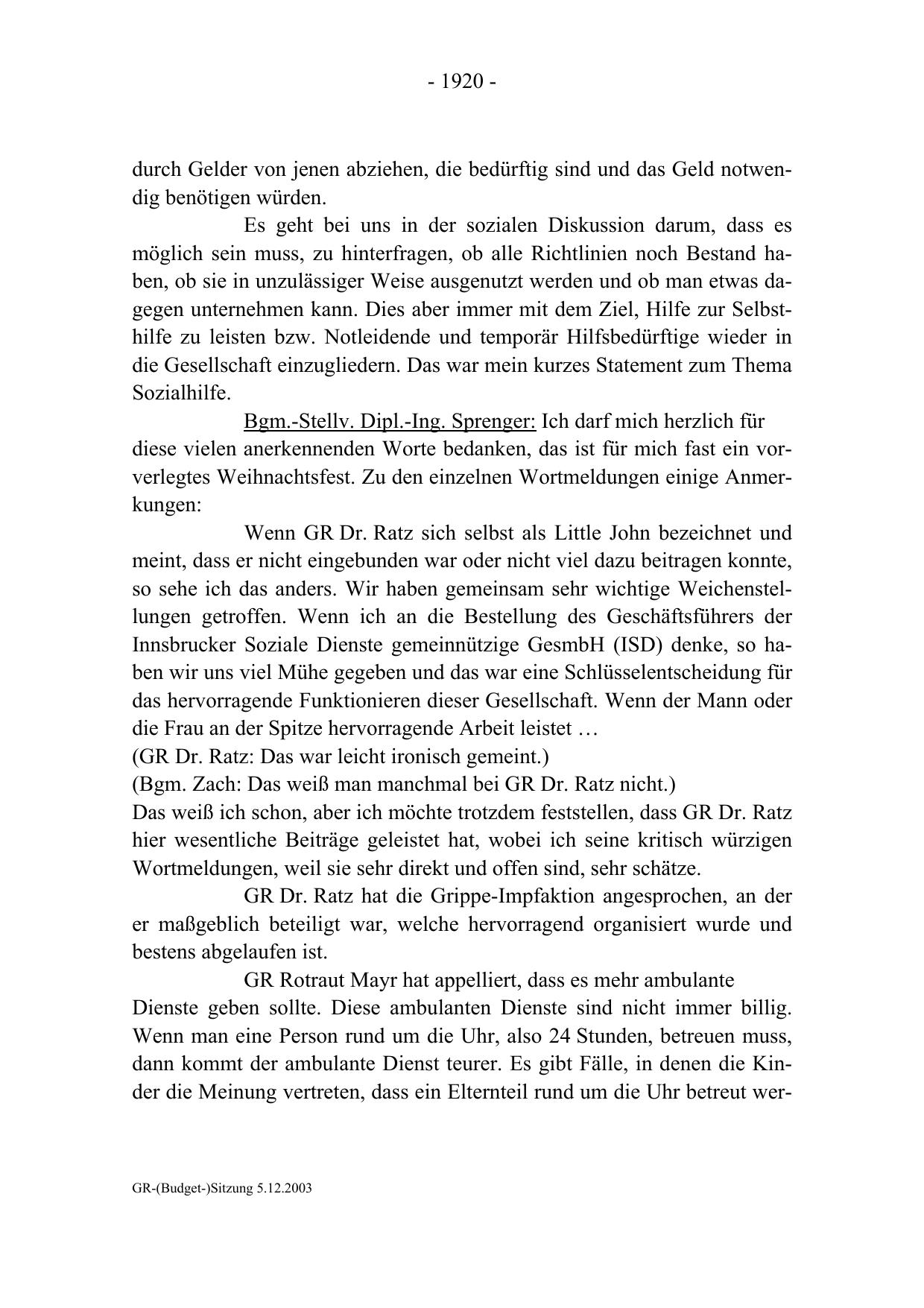 - 1920 -

durch Gelder von jenen abziehen, die bedürftig sind und das Geld notwendig benötigen würden.

Es geht bei uns in der sozialen Diskussion darum, dass es möglich sein muss, zu hinterfragen, ob alle Richtlinien noch Bestand haben, ob sie in unzulässiger Weise ausgenutzt werden und ob man etwas dagegen unternehmen kann. Dies aber immer mit dem Ziel, Hilfe zur Selbsthilfe zu leisten bzw. Notleidende und temporär Hilfsbedürftige wieder in die Gesellschaft einzugliedern. Das war mein kurzes Statement zum Thema Sozialhilfe.

Bgm.-Stellv. Dipl.-Ing. Sprenger: Ich darf mich herzlich für diese vielen anerkennenden Worte bedanken, das ist für mich fast ein vorverlegtes Weihnachtsfest. Zu den einzelnen Wortmeldungen einige Anmerkungen:

Wenn GR Dr. Ratz sich selbst als Little John bezeichnet und meint, dass er nicht eingebunden war oder nicht viel dazu beitragen konnte, so sehe ich das anders. Wir haben gemeinsam sehr wichtige Weichenstellungen getroffen. Wenn ich an die Bestellung des Geschäftsführers der Innsbrucker Soziale Dienste gemeinnützige GesmbH (ISD) denke, so haben wir uns viel Mühe gegeben und das war eine Schlüsselentscheidung für das hervorragende Funktionieren dieser Gesellschaft. Wenn der Mann oder die Frau an der Spitze hervorragende Arbeit leistet …
(GR Dr. Ratz: Das war leicht ironisch gemeint.)
(Bgm. Zach: Das weiß man manchmal bei GR Dr. Ratz nicht.)
Das weiß ich schon, aber ich möchte trotzdem feststellen, dass GR Dr. Ratz hier wesentliche Beiträge geleistet hat, wobei ich seine kritisch würzigen Wortmeldungen, weil sie sehr direkt und offen sind, sehr schätze.

GR Dr. Ratz hat die Grippe-Impfaktion angesprochen, an der er maßgeblich beteiligt war, welche hervorragend organisiert wurde und bestens abgelaufen ist.

GR Rotraut Mayr hat appelliert, dass es mehr ambulante Dienste geben sollte. Diese ambulanten Dienste sind nicht immer billig. Wenn man eine Person rund um die Uhr, also 24 Stunden, betreuen muss, dann kommt der ambulante Dienst teurer. Es gibt Fälle, in denen die Kinder die Meinung vertreten, dass ein Elternteil rund um die Uhr betreut wer-

GR-(Budget-)Sitzung 5.12.2003